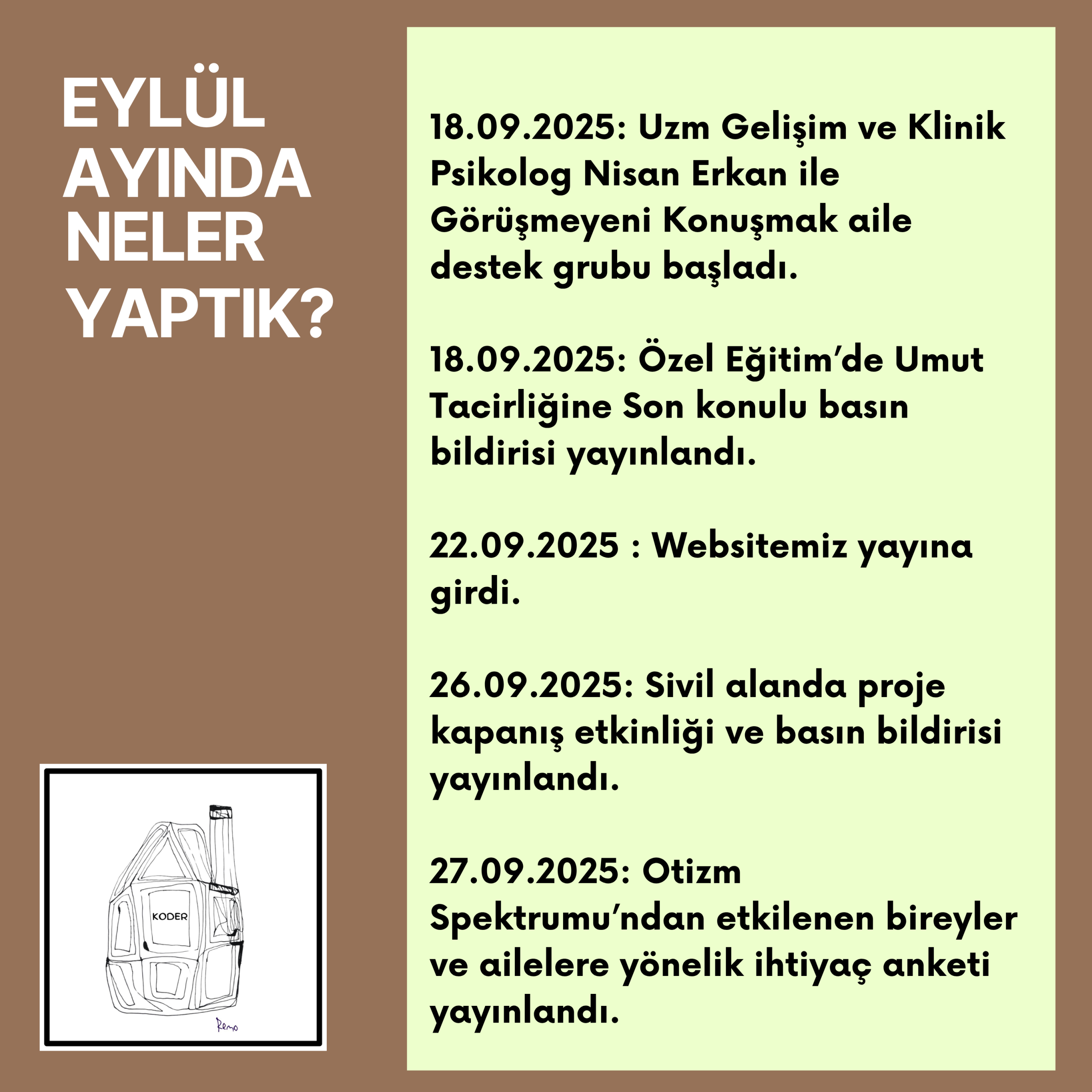 EYLÜL AYINDA NELER YAPTIK?

KODER

Remo

18.09.2025: Uzm Gelişim ve Klinik Psikolog Nisan Erkan ile Görüşmeyeni Konuşmak aile destek grubu başladı.

18.09.2025: Özel Eğitim'de Umut Tacirliğine Son konulu basın bildirisi yayınlandı.

22.09.2025 : Websitemiz yayına girdi.

26.09.2025: Sivil alanda proje kapanış etkinliği ve basın bildirisi yayınlandı.

27.09.2025: Otizm Spektrumu'ndan etkilenen bireyler ve ailelere yönelik ihtiyaç anketi yayınlandı.